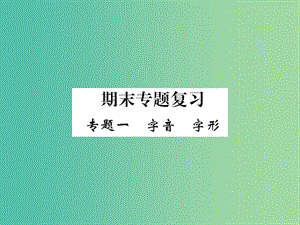 期末专题复习

专题一　字音　字形